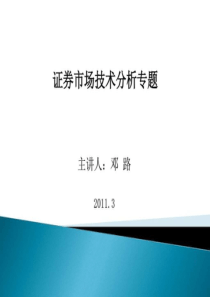 证券市场技术分析专题

主讲人：邓 路

2011.3